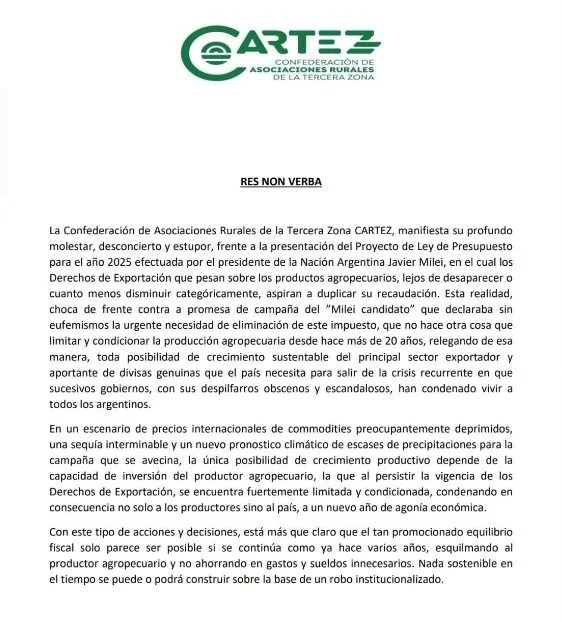 CARTEZ
CONFEDERACIÓN DE ASOCIACIONES RURALES DE LA TERCERA ZONA

RES NON VERBA

La Confederación de Asociaciones Rurales de la Tercera Zona CARTEZ, manifiesta su profundo molestar, desconcierto y estupor, frente a la presentación del Proyecto de Ley de Presupuesto para el año 2025 efectuada por el presidente de la Nación Argentina Javier Milei, en el cual los Derechos de Exportación que pesan sobre los productos agropecuarios, lejos de desaparecer o cuanto menos disminuir categóricamente, aspiran a duplicar su recaudación. Esta realidad, choca de frente contra a promesa de campaña del "Milei candidato" que declaraba sin eufemismos la urgente necesidad de eliminación de este impuesto, que no hace otra cosa que limitar y condicionar la producción agropecuaria desde hace más de 20 años, relegando de esa manera, toda posibilidad de crecimiento sustentable del principal sector exportador y aportante de divisas genuinas que el país necesita para salir de la crisis recurrente en que sucesivos gobiernos, con sus despilfarros obscenos y escandalosos, han condenado vivir a todos los argentinos.

En un escenario de precios internacionales de commodities preocupantemente deprimidos, una sequía interminable y un nuevo pronostico climático de escases de precipitaciones para la campaña que se avecina, la única posibilidad de crecimiento productivo depende de la capacidad de inversión del productor agropecuario, la que al persistir la vigencia de los Derechos de Exportación, se encuentra fuertemente limitada y condicionada, condenando en consecuencia no solo a los productores sino al país, a un nuevo año de agonía económica.

Con este tipo de acciones y decisiones, está más que claro que el tan promocionado equilibrio fiscal solo parece ser posible si se continúa como ya hace varios años, esquilmando al productor agropecuario y no ahorrando en gastos y sueldos innecesarios. Nada sostenible en el tiempo se puede o podrá construir sobre la base de un robo institucionalizado.